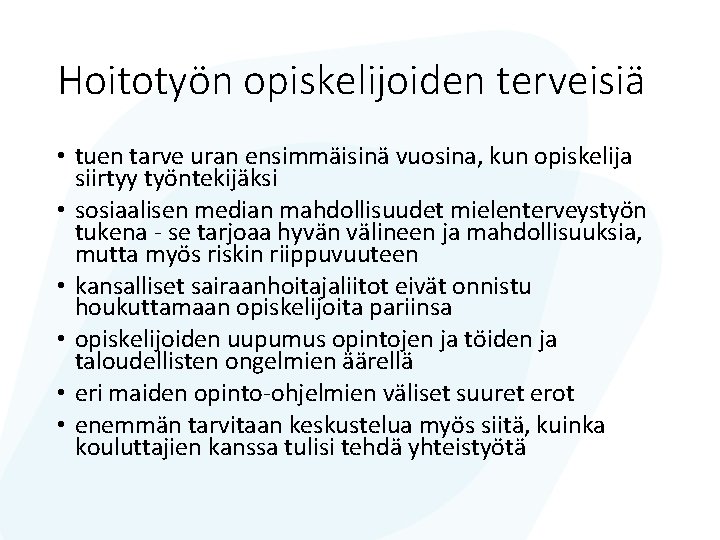 Hoitotyön opiskelijoiden terveisiä

• tuen tarve uran ensimmäisinä vuosina, kun opiskelija siirtyy työntekijäksi
• sosiaalisen median mahdollisuudet mielenterveystyön tukena - se tarjoaa hyvän välineen ja mahdollisuuksia, mutta myös riskin riippuvuuteen
• kansalliset sairaanhoitajaliitot eivät onnistu houkuttamaan opiskelijoita pariinsa
• opiskelijoiden uupumus opintojen ja töiden ja taloudellisten ongelmien äärellä
• eri maiden opinto-ohjelmien väliset suuret erot
• enemmän tarvitaan keskustelua myös siitä, kuinka kouluttajien kanssa tulisi tehdä yhteistyötä